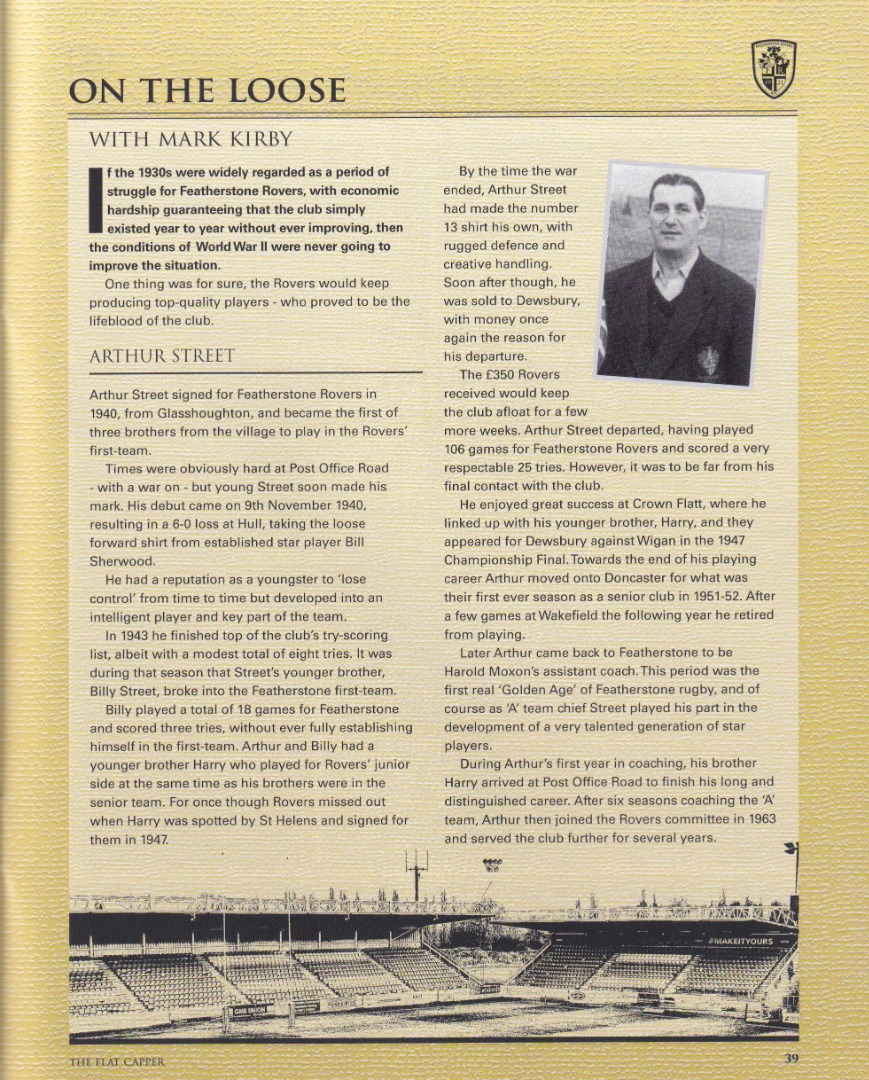 ON THE LOOSE

WITH MARK KIRBY

If the 1930s were widely regarded as a period of struggle for Featherstone Rovers, with economic hardship guaranteeing that the club simply existed year to year without ever improving, then the conditions of World War II were never going to improve the situation.

One thing was for sure, the Rovers would keep producing top-quality players - who proved to be the lifeblood of the club.

ARTHUR STREET

Arthur Street signed for Featherstone Rovers in 1940, from Glasshoughton, and became the first of three brothers from the village to play in the Rovers' first-team.

Times were obviously hard at Post Office Road - with a war on - but young Street soon made his mark. His debut came on 9th November 1940, resulting in a 6-0 loss at Hull, taking the loose forward shirt from established star player Bill Sherwood.

He had a reputation as a youngster to 'lose control' from time to time but developed into an intelligent player and key part of the team.

In 1943 he finished top of the club's try-scoring list, albeit with a modest total of eight tries. It was during that season that Street's younger brother, Billy Street, broke into the Featherstone first-team.

Billy played a total of 18 games for Featherstone and scored three tries, without ever fully establishing himself in the first-team. Arthur and Billy had a younger brother Harry who played for Rovers' junior side at the same time as his brothers were in the senior team. For once though Rovers missed out when Harry was spotted by St Helens and signed for them in 1947.

By the time the war ended, Arthur Street had made the number 13 shirt his own, with rugged defence and creative handling. Soon after though, he was sold to Dewsbury, with money once again the reason for his departure.

The £350 Rovers received would keep the club afloat for a few more weeks. Arthur Street departed, having played 106 games for Featherstone Rovers and scored a very respectable 25 tries. However, it was to be far from his final contact with the club.

He enjoyed great success at Crown Flatt, where he linked up with his younger brother, Harry, and they appeared for Dewsbury against Wigan in the 1947 Championship Final. Towards the end of his playing career Arthur moved onto Doncaster for what was their first ever season as a senior club in 1951-52. After a few games at Wakefield the following year he retired from playing.

Later Arthur came back to Featherstone to be Harold Moxon's assistant coach. This period was the first real 'Golden Age' of Featherstone rugby, and of course as 'A' team chief Street played his part in the development of a very talented generation of star players.

During Arthur's first year in coaching, his brother Harry arrived at Post Office Road to finish his long and distinguished career. After six seasons coaching the 'A' team, Arthur then joined the Rovers committee in 1963 and served the club further for several years.

#MAKEITYOURS

THE FLAT CAPPER

39